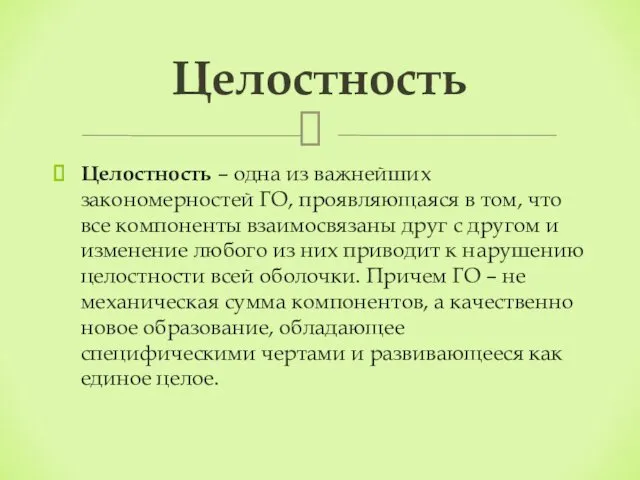 Целостность

Целостность – одна из важнейших закономерностей ГО, проявляющаяся в том, что все компоненты взаимосвязаны друг с другом и изменение любого из них приводит к нарушению целостности всей оболочки. Причем ГО – не механическая сумма компонентов, а качественно новое образование, обладающее специфическими чертами и развивающееся как единое целое.